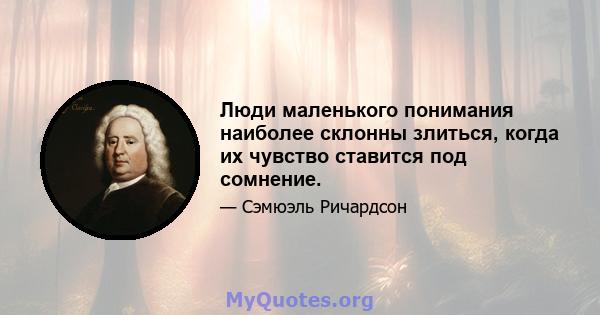 Люди маленького понимания наиболее склонны злиться, когда их чувство ставится под сомнение.

— Сэмюэль Ричардсон

MyQuotes.org